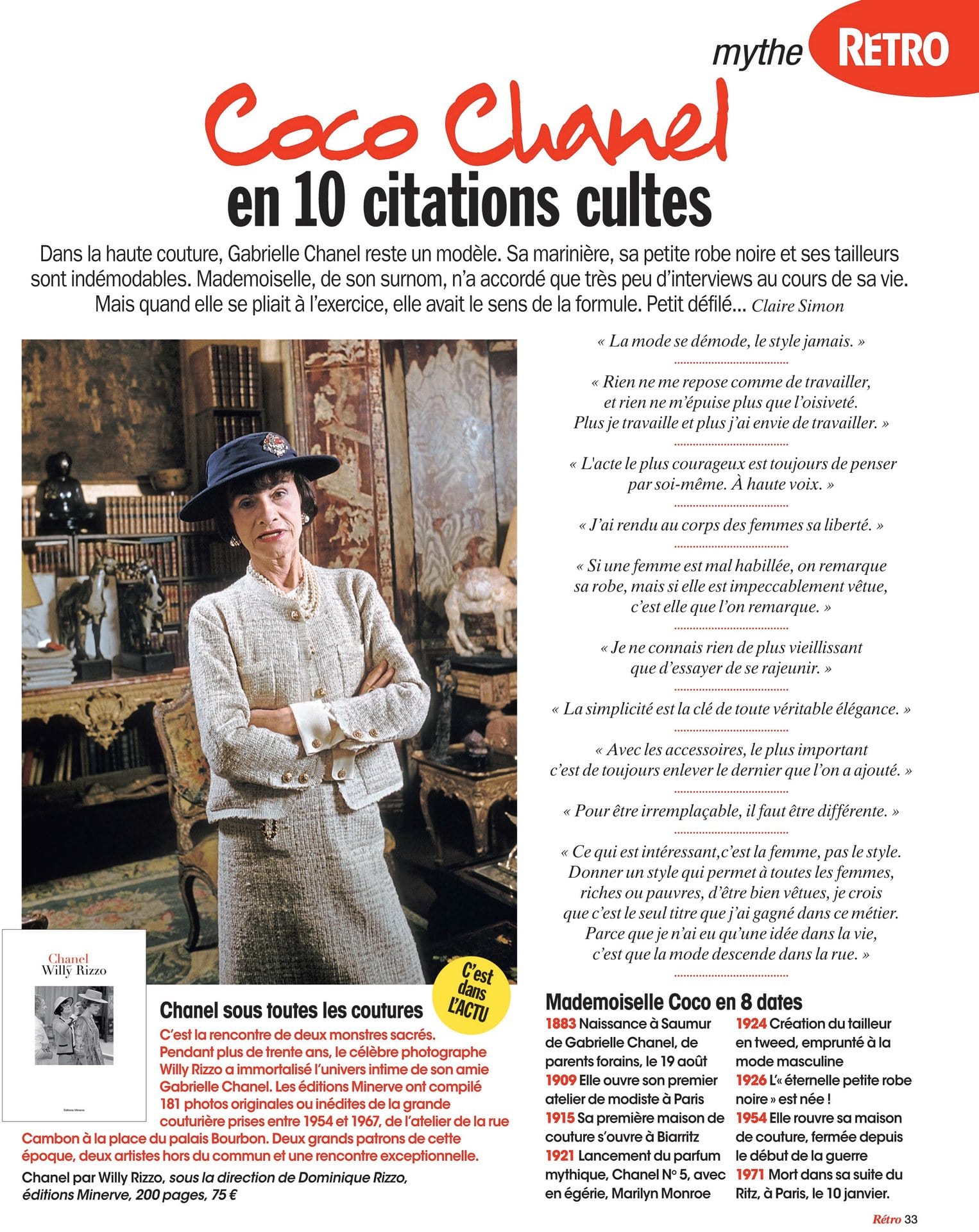 mythe RETRO

Coco Chanel
en 10 citations cultes

Dans la haute couture, Gabrielle Chanel reste un modèle. Sa marinière, sa petite robe noire et ses tailleurs sont indémodables. Mademoiselle, de son surnom, n'a accordé que très peu d'interviews au cours de sa vie. Mais quand elle se pliait à l'exercice, elle avait le sens de la formule. Petit défilé… Claire Simon

« La mode se démode, le style jamais. »

« Rien ne me repose comme de travailler, et rien ne m'épuise plus que l'oisiveté. Plus je travaille et plus j'ai envie de travailler. »

« L'acte le plus courageux est toujours de penser par soi-même. À haute voix. »

« J'ai rendu au corps des femmes sa liberté. »

« Si une femme est mal habillée, on remarque sa robe, mais si elle est impeccablement vêtue, c'est elle que l'on remarque. »

« Je ne connais rien de plus vieillissant que d'essayer de se rajeunir. »

« La simplicité est la clé de toute véritable élégance. »

« Avec les accessoires, le plus important c'est de toujours enlever le dernier que l'on a ajouté. »

« Pour être irremplaçable, il faut être différente. »

« Ce qui est intéressant,c'est la femme, pas le style. Donner un style qui permet à toutes les femmes, riches ou pauvres, d'être bien vêtues, je crois que c'est le seul titre que j'ai gagné dans ce métier. Parce que je n'ai eu qu'une idée dans la vie, c'est que la mode descende dans la rue. »

Chanel
Willy Rizzo

Éditions Minerve

C'est dans L'ACTU

Chanel sous toutes les coutures

C'est la rencontre de deux monstres sacrés. Pendant plus de trente ans, le célèbre photographe Willy Rizzo a immortalisé l'univers intime de son amie Gabrielle Chanel. Les éditions Minerve ont compilé 181 photos originales ou inédites de la grande couturière prises entre 1954 et 1967, de l'atelier de la rue Cambon à la place du palais Bourbon. Deux grands patrons de cette époque, deux artistes hors du commun et une rencontre exceptionnelle.

Chanel par Willy Rizzo, sous la direction de Dominique Rizzo, éditions Minerve, 200 pages, 75 €

Mademoiselle Coco en 8 dates

1883 Naissance à Saumur de Gabrielle Chanel, de parents forains, le 19 août
1909 Elle ouvre son premier atelier de modiste à Paris
1915 Sa première maison de couture s'ouvre à Biarritz
1921 Lancement du parfum mythique, Chanel N° 5, avec en égérie, Marilyn Monroe
1924 Création du tailleur en tweed, emprunté à la mode masculine
1926 L'« éternelle petite robe noire » est née !
1954 Elle rouvre sa maison de couture, fermée depuis le début de la guerre
1971 Mort dans sa suite du Ritz, à Paris, le 10 janvier.

Rétro 33